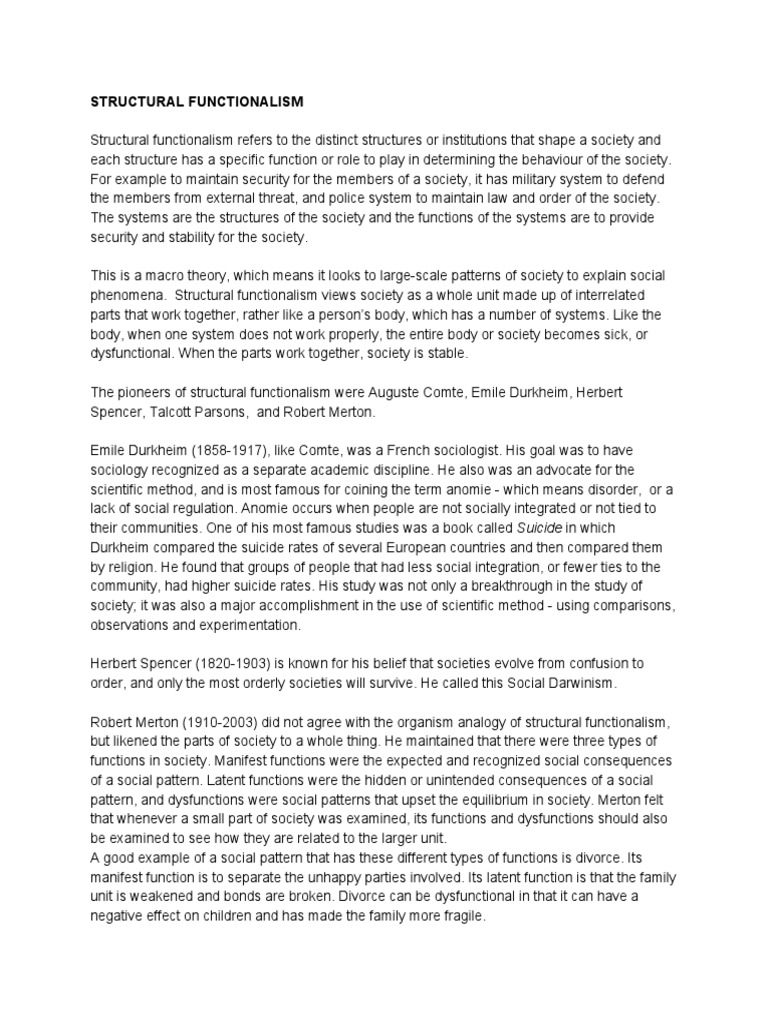 STRUCTURAL FUNCTIONALISM

Structural functionalism refers to the distinct structures or institutions that shape a society and each structure has a specific function or role to play in determining the behaviour of the society. For example to maintain security for the members of a society, it has military system to defend the members from external threat, and police system to maintain law and order of the society. The systems are the structures of the society and the functions of the systems are to provide security and stability for the society.

This is a macro theory, which means it looks to large-scale patterns of society to explain social phenomena. Structural functionalism views society as a whole unit made up of interrelated parts that work together, rather like a person's body, which has a number of systems. Like the body, when one system does not work properly, the entire body or society becomes sick, or dysfunctional. When the parts work together, society is stable.

The pioneers of structural functionalism were Auguste Comte, Emile Durkheim, Herbert Spencer, Talcott Parsons, and Robert Merton.

Emile Durkheim (1858-1917), like Comte, was a French sociologist. His goal was to have sociology recognized as a separate academic discipline. He also was an advocate for the scientific method, and is most famous for coining the term anomie - which means disorder, or a lack of social regulation. Anomie occurs when people are not socially integrated or not tied to their communities. One of his most famous studies was a book called Suicide in which Durkheim compared the suicide rates of several European countries and then compared them by religion. He found that groups of people that had less social integration, or fewer ties to the community, had higher suicide rates. His study was not only a breakthrough in the study of society; it was also a major accomplishment in the use of scientific method - using comparisons, observations and experimentation.

Herbert Spencer (1820-1903) is known for his belief that societies evolve from confusion to order, and only the most orderly societies will survive. He called this Social Darwinism.

Robert Merton (1910-2003) did not agree with the organism analogy of structural functionalism, but likened the parts of society to a whole thing. He maintained that there were three types of functions in society. Manifest functions were the expected and recognized social consequences of a social pattern. Latent functions were the hidden or unintended consequences of a social pattern, and dysfunctions were social patterns that upset the equilibrium in society. Merton felt that whenever a small part of society was examined, its functions and dysfunctions should also be examined to see how they are related to the larger unit.
A good example of a social pattern that has these different types of functions is divorce. Its manifest function is to separate the unhappy parties involved. Its latent function is that the family unit is weakened and bonds are broken. Divorce can be dysfunctional in that it can have a negative effect on children and has made the family more fragile.